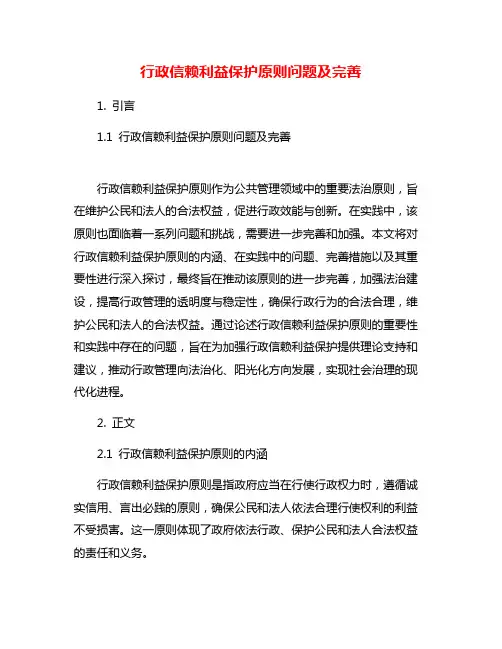 行政信赖利益保护原则问题及完善

1. 引言

1.1 行政信赖利益保护原则问题及完善

行政信赖利益保护原则作为公共管理领域中的重要法治原则，旨在维护公民和法人的合法权益，促进行政效能与创新。在实践中，该原则也面临着一系列问题和挑战，需要进一步完善和加强。本文将对行政信赖利益保护原则的内涵、在实践中的问题、完善措施以及其重要性进行深入探讨，最终旨在推动该原则的进一步完善，加强法治建设，提高行政管理的透明度与稳定性，确保行政行为的合法合理，维护公民和法人的合法权益。通过论述行政信赖利益保护原则的重要性和实践中存在的问题，旨在为加强行政信赖利益保护提供理论支持和建议，推动行政管理向法治化、阳光化方向发展，实现社会治理的现代化进程。

2. 正文

2.1 行政信赖利益保护原则的内涵

行政信赖利益保护原则是指政府应当在行使行政权力时，遵循诚实信用、言出必践的原则，确保公民和法人依法合理行使权利的利益不受损害。这一原则体现了政府依法行政、保护公民和法人合法权益的责任和义务。